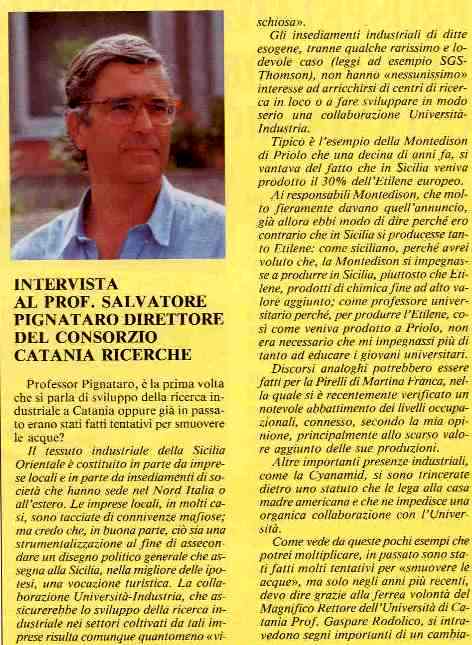 INTERVISTA AL PROF. SALVATORE PIGNATARO DIRETTORE DEL CONSORZIO CATANIA RICERCHE

Professor Pignataro, è la prima volta che si parla di sviluppo della ricerca industriale a Catania oppure già in passato erano stati fatti tentativi per smuovere le acque?

Il tessuto industriale della Sicilia Orientale è costituito in parte da imprese locali e in parte da insediamenti di società che hanno sede nel Nord Italia o all'estero. Le imprese locali, in molti casi, sono tacciate di connivenze mafiose; ma credo che, in buona parte, ciò sia una strumentalizzazione al fine di assecondare un disegno politico generale che assegna alla Sicilia, nella migliore delle ipotesi, una vocazione turistica. La collaborazione Università-Industria, che assicurerebbe lo sviluppo della ricerca industriale nei settori coltivati da tali imprese risulta comunque quantomeno «vischiosa».

Gli insediamenti industriali di ditte esogene, tranne qualche rarissimo e lodevole caso (leggi ad esempio SGS-Thomson), non hanno «nessunissimo» interesse ad arricchirsi di centri di ricerca in loco o a fare sviluppare in modo serio una collaborazione Università-Industria.

Tipico è l'esempio della Montedison di Priolo che una decina di anni fa, si vantava del fatto che in Sicilia veniva prodotto il 30% dell'Etilene europeo.

Ai responsabili Montedison, che molto fieramente davano quell'annuncio, già allora ebbi modo di dire perché ero contrario che in Sicilia si producesse tanto Etilene: come siciliano, perché avrei voluto che, la Montedison si impegnasse a produrre in Sicilia, piuttosto che Etilene, prodotti di chimica fine ad alto valore aggiunto; come professore universitario perché, per produrre l'Etilene, così come veniva prodotto a Priolo, non era necessario che mi impegnassi più di tanto ad educare i giovani universitari.

Discorsi analoghi potrebbero essere fatti per la Pirelli di Martina Franca, nella quale si è recentemente verificato un notevole abbattimento dei livelli occupazionali, connesso, secondo la mia opinione, principalmente allo scarso valore aggiunto delle sue produzioni.

Altre importanti presenze industriali, come la Cyanamid, si sono trincerate dietro uno statuto che le lega alla casa madre americana e che ne impedisce una organica collaborazione con l'Università.

Come vede da queste pochi esempi che potrei moltiplicare, in passato sono stati fatti molti tentativi per «smuovere le acque», ma solo negli anni più recenti, devo dire grazie alla ferrea volontà del Magnifico Rettore dell'Università di Catania Prof. Gaspare Rodolico, si intravedono segni importanti di un cambia-